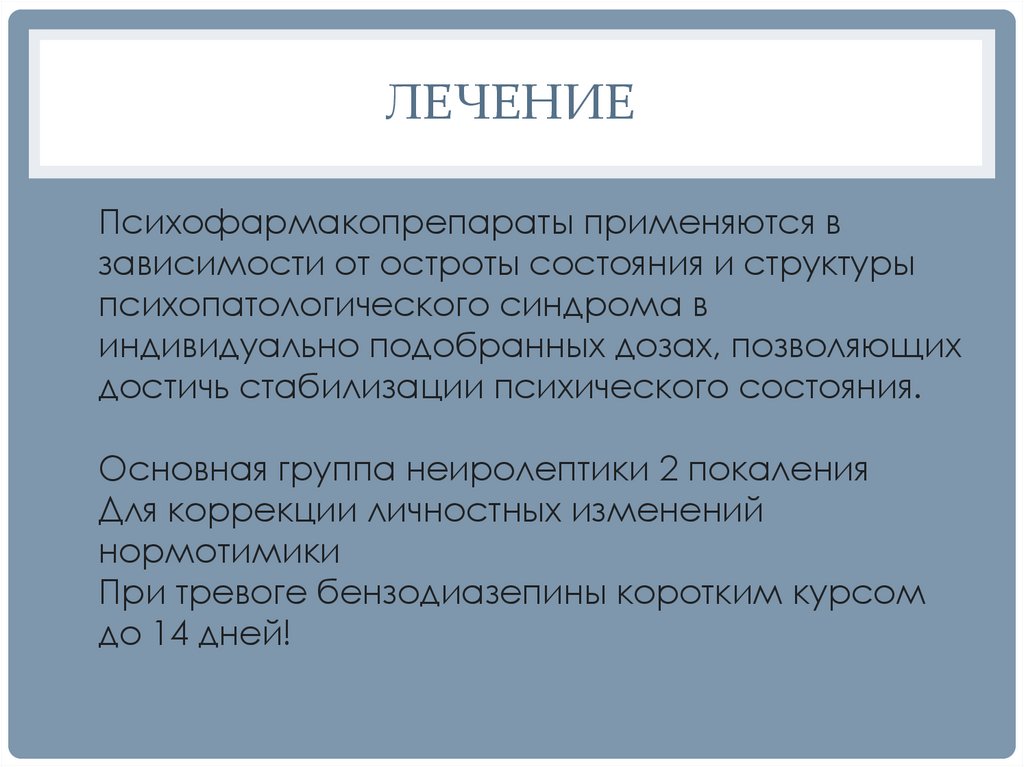 ЛЕЧЕНИЕ

Психофармакопрепараты применяются в зависимости от остроты состояния и структуры психопатологического синдрома в индивидуально подобранных дозах, позволяющих достичь стабилизации психического состояния.

Основная группа неиролептики 2 покаления
Для коррекции личностных изменений нормотимики
При тревоге бензодиазепины коротким курсом до 14 дней!